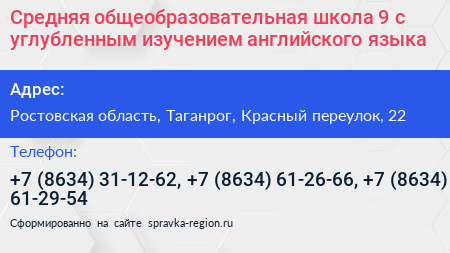 Средняя общеобразовательная школа 9 с углубленным изучением английского языка

Адрес:

Ростовская область, Таганрог, Красный переулок, 22

Телефон:

+7 (8634) 31-12-62, +7 (8634) 61-26-66, +7 (8634) 61-29-54

Сформированно на сайте spravka-region.ru